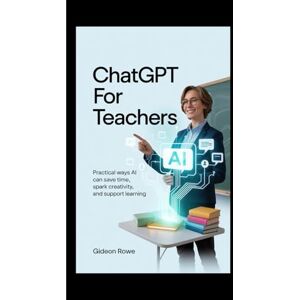 ChatGPT For Teachers

AI

Practical ways AI can save time, spark creativity, and support learning

Gideon Rowe